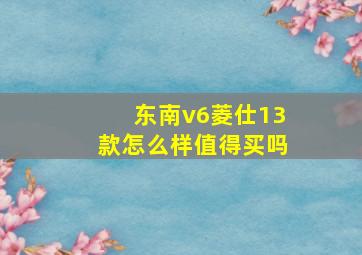 东南v6菱仕13款怎么样值得买吗